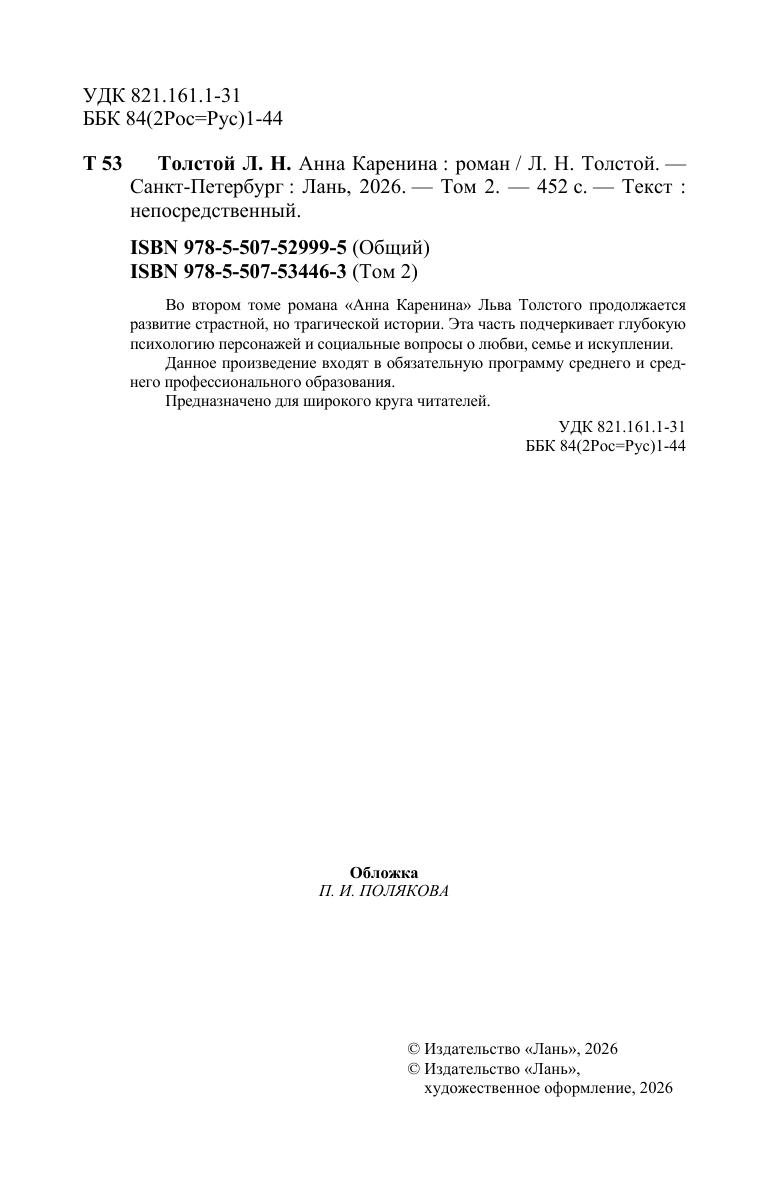 УДК 821.161.1-31
ББК 84(2Рос=Рус)1-44

Т 53 Толстой Л. Н. Анна Каренина : роман / Л. Н. Толстой. — Санкт-Петербург : Лань, 2026. — Том 2. — 452 с. — Текст : непосредственный.

ISBN 978-5-507-52999-5 (Общий)
ISBN 978-5-507-53446-3 (Том 2)

Во втором томе романа «Анна Каренина» Льва Толстого продолжается развитие страстной, но трагической истории. Эта часть подчеркивает глубокую психологию персонажей и социальные вопросы о любви, семье и искуплении.

Данное произведение входят в обязательную программу среднего и среднего профессионального образования.

Предназначено для широкого круга читателей.

УДК 821.161.1-31
ББК 84(2Рос=Рус)1-44

Обложка
П. И. ПОЛЯКОВА

© Издательство «Лань», 2026
© Издательство «Лань»,
художественное оформление, 2026